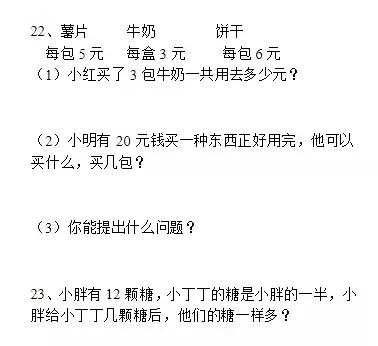 22、薯片　　牛奶　　饼干
每包 5 元　每盒 3 元　每包 6 元
（1）小红买了 3 包牛奶一共用去多少元？

（2）小明有 20 元钱买一种东西正好用完，他可以买什么，买几包？

（3）你能提出什么问题？

23、小胖有 12 颗糖，小丁丁的糖是小胖的一半，小胖给小丁丁几颗糖后，他们的糖一样多？